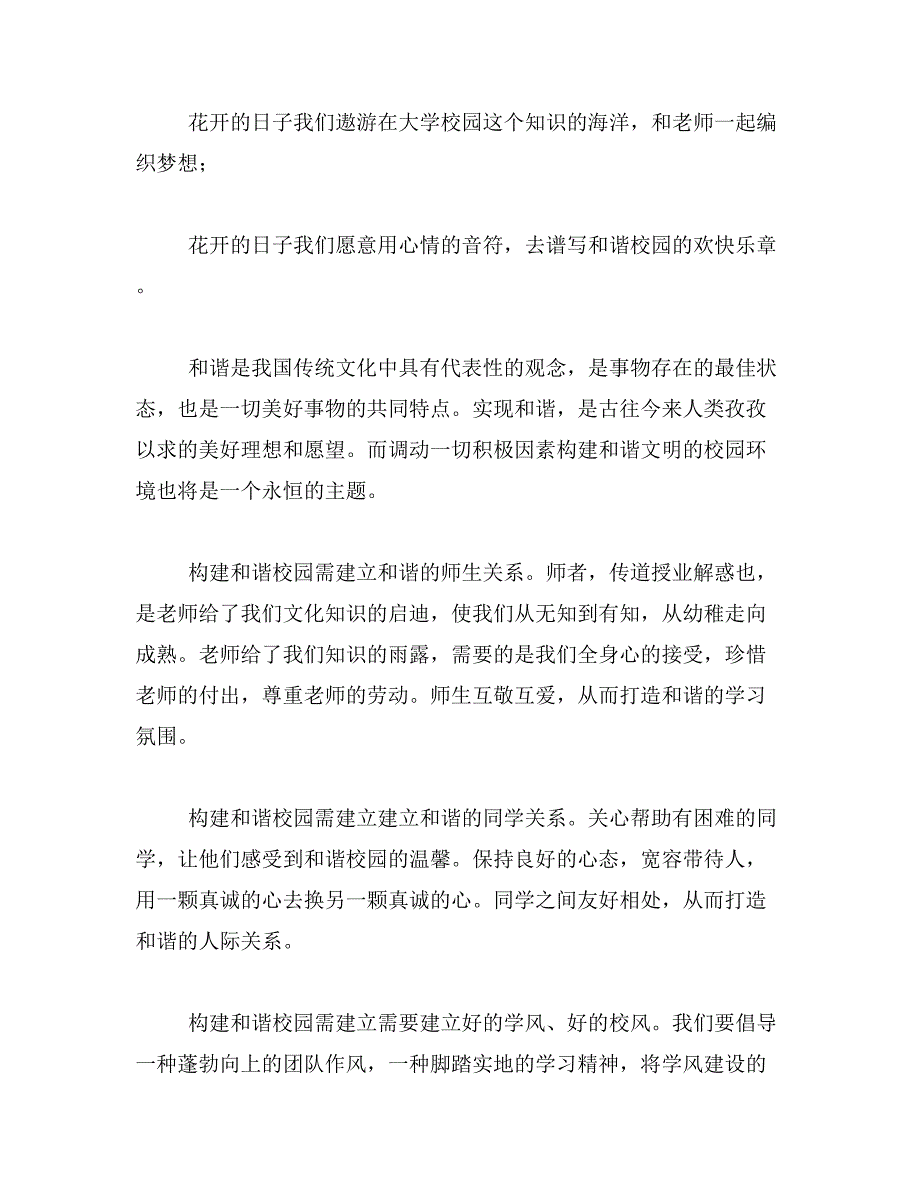 花开的日子我们遨游在大学校园这个知识的海洋，和老师一起编织梦想；

花开的日子我们愿意用心情的音符，去谱写和谐校园的欢快乐章。

和谐是我国传统文化中具有代表性的观念，是事物存在的最佳状态，也是一切美好事物的共同特点。实现和谐，是古往今来人类孜孜以求的美好理想和愿望。而调动一切积极因素构建和谐文明的校园环境也将是一个永恒的主题。

构建和谐校园需建立和谐的师生关系。师者，传道授业解惑也，是老师给了我们文化知识的启迪，使我们从无知到有知，从幼稚走向成熟。老师给了我们知识的雨露，需要的是我们全身心的接受，珍惜老师的付出，尊重老师的劳动。师生互敬互爱，从而打造和谐的学习氛围。

构建和谐校园需建立建立和谐的同学关系。关心帮助有困难的同学，让他们感受到和谐校园的温馨。保持良好的心态，宽容带待人，用一颗真诚的心去换另一颗真诚的心。同学之间友好相处，从而打造和谐的人际关系。

构建和谐校园需建立需要建立好的学风、好的校风。我们要倡导一种蓬勃向上的团队作风，一种脚踏实地的学习精神，将学风建设的